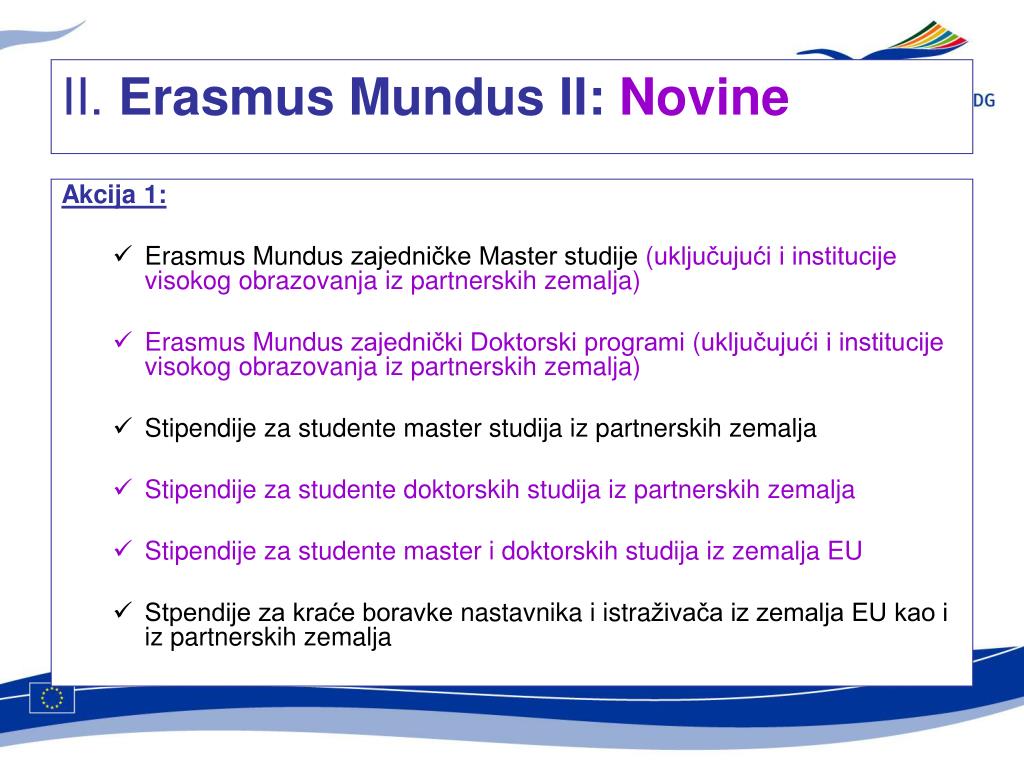 II. Erasmus Mundus II: Novine

DG

Akcija 1:

✓ Erasmus Mundus zajedničke Master studije (uključujući i institucije visokog obrazovanja iz partnerskih zemalja)

✓ Erasmus Mundus zajednički Doktorski programi (uključujući i institucije visokog obrazovanja iz partnerskih zemalja)

✓ Stipendije za studente master studija iz partnerskih zemalja

✓ Stipendije za studente doktorskih studija iz partnerskih zemalja

✓ Stipendije za studente master i doktorskih studija iz zemalja EU

✓ Stpendije za kraće boravke nastavnika i istraživača iz zemalja EU kao i iz partnerskih zemalja